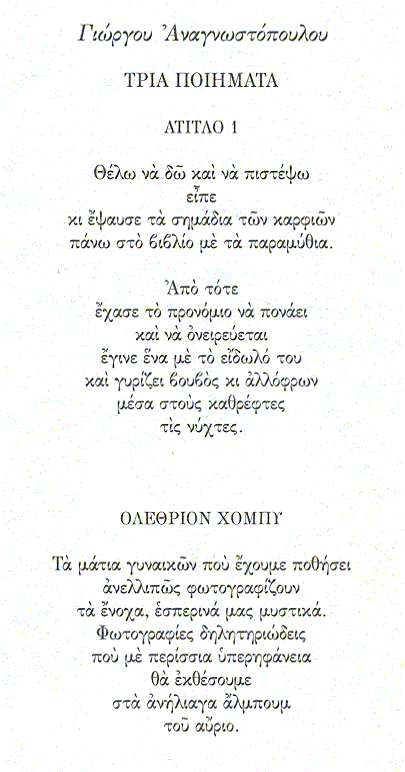 Γιώργου Ἀναγνωστόπουλου

ΤΡΙΑ ΠΟΙΗΜΑΤΑ

ΑΤΙΤΛΟ 1

Θέλω νὰ δῶ καὶ νὰ πιστέψω
εἶπε
κι ἔψαυσε τὰ σημάδια τῶν καρφιῶν
πάνω στὸ βιβλίο μὲ τὰ παραμύθια.

Ἀπὸ τότε
ἔχασε τὸ προνόμιο νὰ πονάει
καὶ νὰ ὀνειρεύεται
ἔγινε ἕνα μὲ τὸ εἴδωλό του
καὶ γυρίζει βουβὸς κι ἀλλόφρων
μέσα στοὺς καθρέφτες
τὶς νύχτες.

ΟΛΕΘΡΙΟΝ ΧΟΜΠΥ

Τὰ μάτια γυναικῶν ποὺ ἔχουμε ποθήσει
ἀνελλιπῶς φωτογραφίζουν
τὰ ἔνοχα, ἑσπερινά μας μυστικά.
Φωτογραφίες δηλητηριώδεις
ποὺ μὲ περίσσια ὑπερηφάνεια
θὰ ἐκθέσουμε
στὰ ἀνήλιαγα ἄλμπουμ
τοῦ αὔριο.